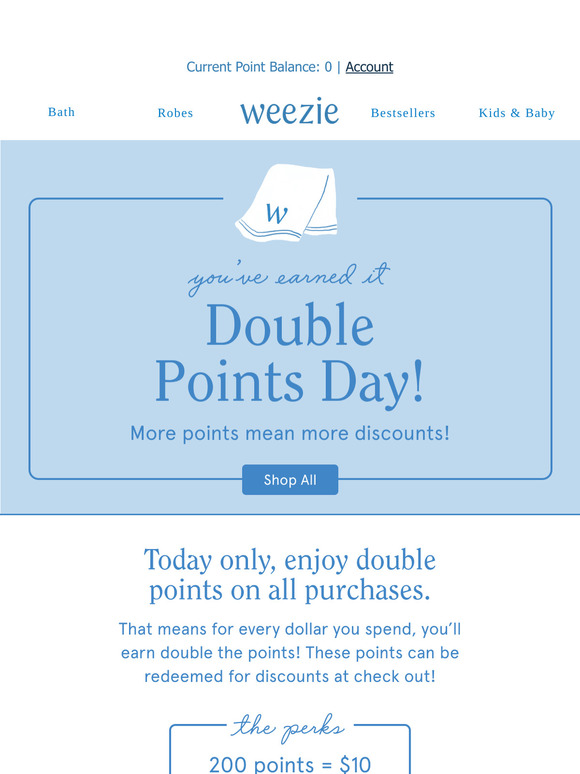 Current Point Balance: 0 | Account

Bath Robes weezie Bestsellers Kids & Baby

w

you've earned it

Double Points Day!

More points mean more discounts!

Shop All

Today only, enjoy double points on all purchases.

That means for every dollar you spend, you'll earn double the points! These points can be redeemed for discounts at check out!

the perks

200 points = $10